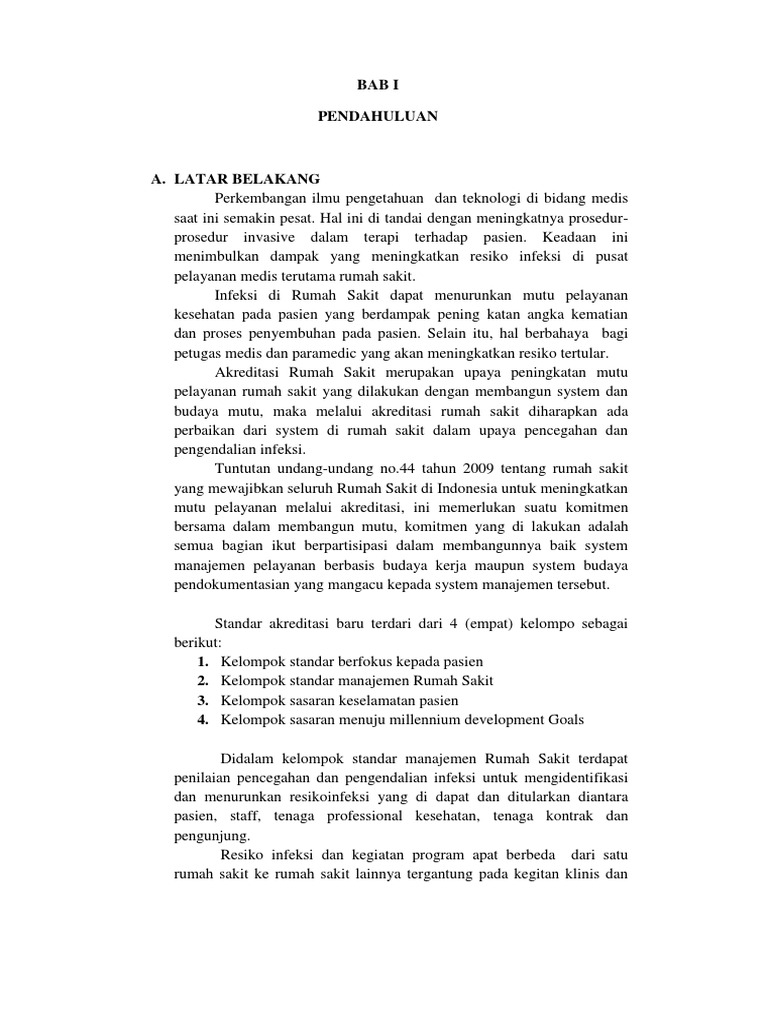 BAB I

PENDAHULUAN

A. LATAR BELAKANG

Perkembangan ilmu pengetahuan dan teknologi di bidang medis saat ini semakin pesat. Hal ini di tandai dengan meningkatnya prosedur-prosedur invasive dalam terapi terhadap pasien. Keadaan ini menimbulkan dampak yang meningkatkan resiko infeksi di pusat pelayanan medis terutama rumah sakit.

Infeksi di Rumah Sakit dapat menurunkan mutu pelayanan kesehatan pada pasien yang berdampak pening katan angka kematian dan proses penyembuhan pada pasien. Selain itu, hal berbahaya bagi petugas medis dan paramedic yang akan meningkatkan resiko tertular.

Akreditasi Rumah Sakit merupakan upaya peningkatan mutu pelayanan rumah sakit yang dilakukan dengan membangun system dan budaya mutu, maka melalui akreditasi rumah sakit diharapkan ada perbaikan dari system di rumah sakit dalam upaya pencegahan dan pengendalian infeksi.

Tuntutan undang-undang no.44 tahun 2009 tentang rumah sakit yang mewajibkan seluruh Rumah Sakit di Indonesia untuk meningkatkan mutu pelayanan melalui akreditasi, ini memerlukan suatu komitmen bersama dalam membangun mutu, komitmen yang di lakukan adalah semua bagian ikut berpartisipasi dalam membangunnya baik system manajemen pelayanan berbasis budaya kerja maupun system budaya pendokumentasian yang mangacu kepada system manajemen tersebut.

Standar akreditasi baru terdari dari 4 (empat) kelompo sebagai berikut:
1. Kelompok standar berfokus kepada pasien
2. Kelompok standar manajemen Rumah Sakit
3. Kelompok sasaran keselamatan pasien
4. Kelompok sasaran menuju millennium development Goals

Didalam kelompok standar manajemen Rumah Sakit terdapat penilaian pencegahan dan pengendalian infeksi untuk mengidentifikasi dan menurunkan resikoinfeksi yang di dapat dan ditularkan diantara pasien, staff, tenaga professional kesehatan, tenaga kontrak dan pengunjung.

Resiko infeksi dan kegiatan program apat berbeda dari satu rumah sakit ke rumah sakit lainnya tergantung pada kegitan klinis dan